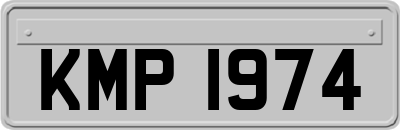 KMP 1974